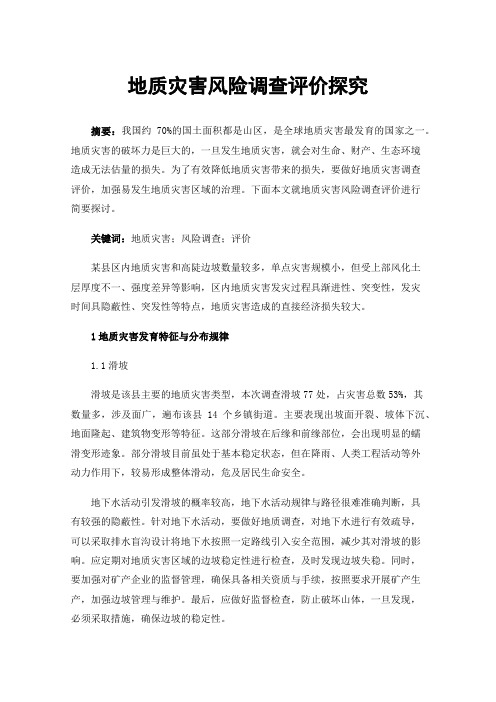 地质灾害风险调查评价探究

摘要：我国约 70%的国土面积都是山区，是全球地质灾害最发育的国家之一。地质灾害的破坏力是巨大的，一旦发生地质灾害，就会对生命、财产、生态环境造成无法估量的损失。为了有效降低地质灾害带来的损失，要做好地质灾害调查评价，加强易发生地质灾害区域的治理。下面本文就地质灾害风险调查评价进行简要探讨。

关键词：地质灾害；风险调查；评价

某县区内地质灾害和高陡边坡数量较多，单点灾害规模小，但受上部风化土层厚度不一、强度差异等影响，区内地质灾害发灾过程具渐进性、突变性，发灾时间具隐蔽性、突发性等特点，地质灾害造成的直接经济损失较大。

1 地质灾害发育特征与分布规律

1.1 滑坡

滑坡是该县主要的地质灾害类型，本次调查滑坡 77 处，占灾害总数 53%，其数量多，涉及面广，遍布该县 14 个乡镇街道。主要表现出坡面开裂、坡体下沉、地面隆起、建筑物变形等特征。这部分滑坡在后缘和前缘部位，会出现明显的蠕滑变形迹象。部分滑坡目前虽处于基本稳定状态，但在降雨、人类工程活动等外动力作用下，较易形成整体滑动，危及居民生命安全。

地下水活动引发滑坡的概率较高，地下水活动规律与路径很难准确判断，具有较强的隐蔽性。针对地下水活动，要做好地质调查，对地下水进行有效疏导，可以采取排水盲沟设计将地下水按照一定路线引入安全范围，减少其对滑坡的影响。应定期对地质灾害区域的边坡稳定性进行检查，及时发现边坡失稳。同时，要加强对矿产企业的监督管理，确保具备相关资质与手续，按照要求开展矿产生产，加强边坡管理与维护。最后，应做好监督检查，防止破坏山体，一旦发现，必须采取措施，确保边坡的稳定性。